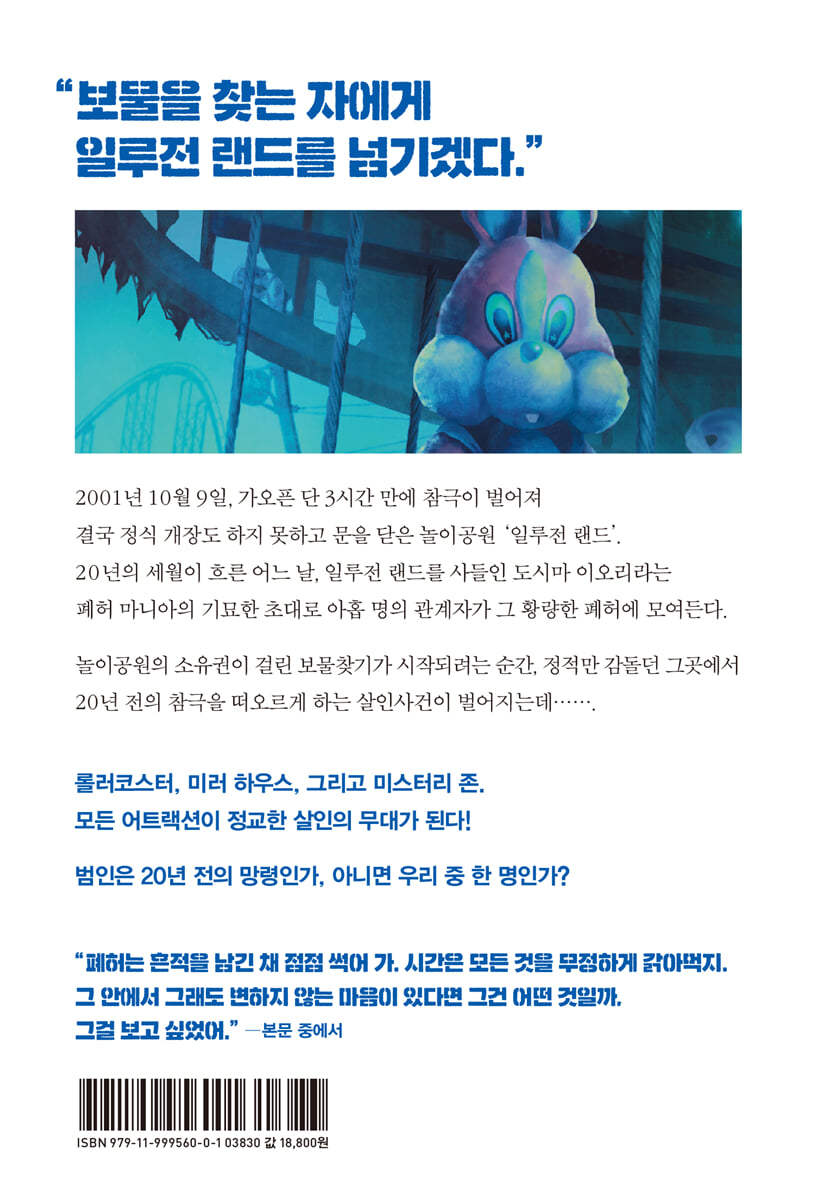 "보물을 찾는 자에게
일루전 랜드를 넘기겠다."

2001년 10월 9일, 가오픈 단 3시간 만에 참극이 벌어져 결국 정식 개장도 하지 못하고 문을 닫은 놀이공원 '일루전 랜드'. 20년의 세월이 흐른 어느 날, 일루전 랜드를 사들인 도시마 이오리라는 폐허 마니아의 기묘한 초대로 아홉 명의 관계자가 그 황량한 폐허에 모여든다.

놀이공원의 소유권이 걸린 보물찾기가 시작되려는 순간, 정적만 감돌던 그곳에서 20년 전의 참극을 떠오르게 하는 살인사건이 벌어지는데…….

롤러코스터, 미러 하우스, 그리고 미스터리 존.
모든 어트랙션이 정교한 살인의 무대가 된다!

범인은 20년 전의 망령인가, 아니면 우리 중 한 명인가?

"폐허는 흔적을 남긴 채 점점 썩어 가. 시간은 모든 것을 무정하게 갉아먹지.
그 안에서 그래도 변하지 않는 마음이 있다면 그건 어떤 것일까.
그걸 보고 싶었어." —본문 중에서

ISBN 979-11-999560-0-1 03830 값 18,800원